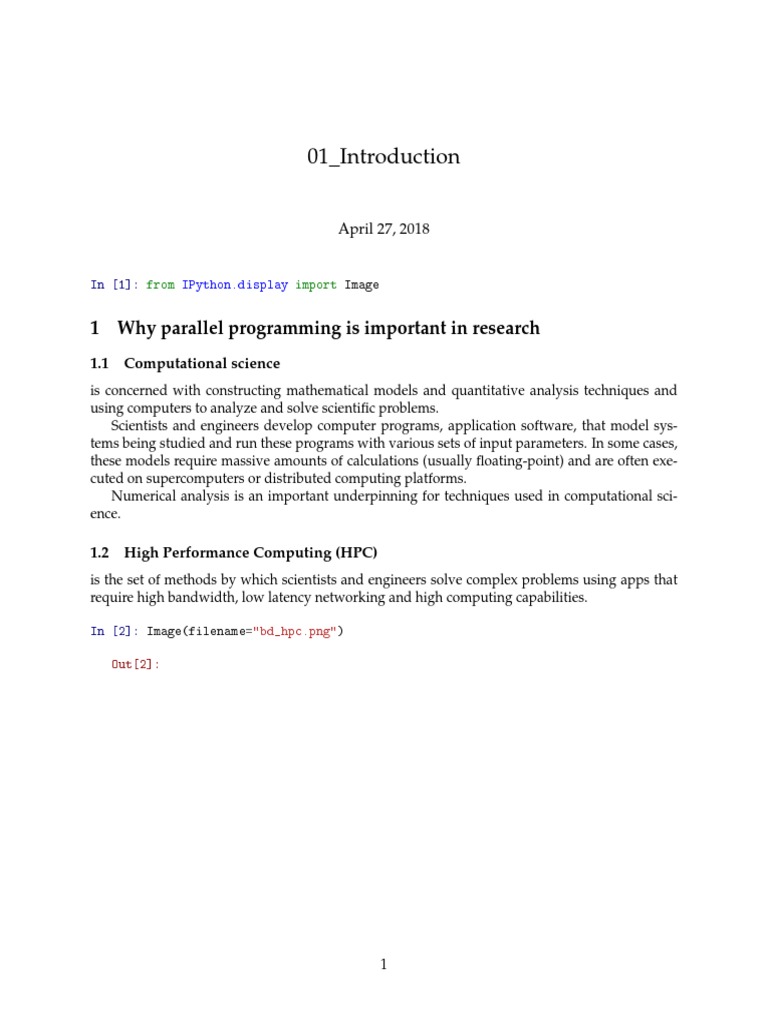 01_Introduction

April 27, 2018

In [1]: from IPython.display import Image

1 Why parallel programming is important in research

1.1 Computational science

is concerned with constructing mathematical models and quantitative analysis techniques and using computers to analyze and solve scientific problems.

Scientists and engineers develop computer programs, application software, that model systems being studied and run these programs with various sets of input parameters. In some cases, these models require massive amounts of calculations (usually floating-point) and are often executed on supercomputers or distributed computing platforms.

Numerical analysis is an important underpinning for techniques used in computational science.

1.2 High Performance Computing (HPC)

is the set of methods by which scientists and engineers solve complex problems using apps that require high bandwidth, low latency networking and high computing capabilities.

In [2]: Image(filename="bd_hpc.png")

Out[2]:

1